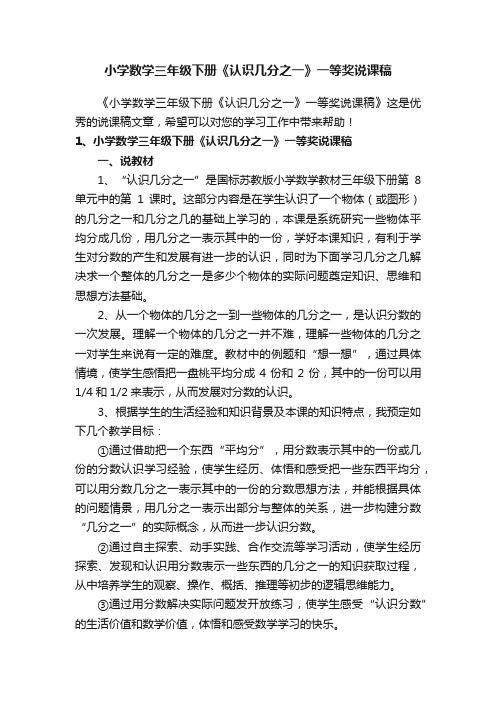 小学数学三年级下册《认识几分之一》一等奖说课稿

《小学数学三年级下册《认识几分之一》一等奖说课稿》这是优秀的说课稿文章，希望可以对您的学习工作中带来帮助！

1、小学数学三年级下册《认识几分之一》一等奖说课稿

一、说教材

1、“认识几分之一”是国标苏教版小学数学教材三年级下册第 8 单元中的第 1 课时。这部分内容是在学生认识了一个物体（或图形）的几分之一和几分之几的基础上学习的，本课是系统研究一些物体平均分成几份，用几分之一表示其中的一份，学好本课知识，有利于学生对分数的产生和发展有进一步的认识，同时为下面学习几分之几解决求一个整体的几分之一是多少个物体的实际问题奠定知识、思维和思想方法基础。

2、从一个物体的几分之一到一些物体的几分之一，是认识分数的一次发展。理解一个物体的几分之一并不难，理解一些物体的几分之一对学生来说有一定的难度。教材中的例题和“想一想”，通过具体情境，使学生感悟把一盘桃平均分成 4 份和 2 份，其中的一份可以用 1/4 和 1/2 来表示，从而发展对分数的认识。

3、根据学生的生活经验和知识背景及本课的知识特点，我预定如下几个教学目标：

①通过借助把一个东西“平均分”，用分数表示其中的一份或几份的分数认识学习经验，使学生经历、体悟和感受把一些东西平均分，可以用分数几分之一表示其中的一份的分数思想方法，并能根据具体的问题情景，用几分之一表示出部分与整体的关系，进一步构建分数“几分之一”的实际概念，从而进一步认识分数。

②通过自主探索、动手实践、合作交流等学习活动，使学生经历探索、发现和认识用分数表示一些东西的几分之一的知识获取过程，从中培养学生的观察、操作、概括、推理等初步的逻辑思维能力。

③通过用分数解决实际问题发开放练习，使学生感受“认识分数”的生活价值和数学价值，体悟和感受数学学习的快乐。